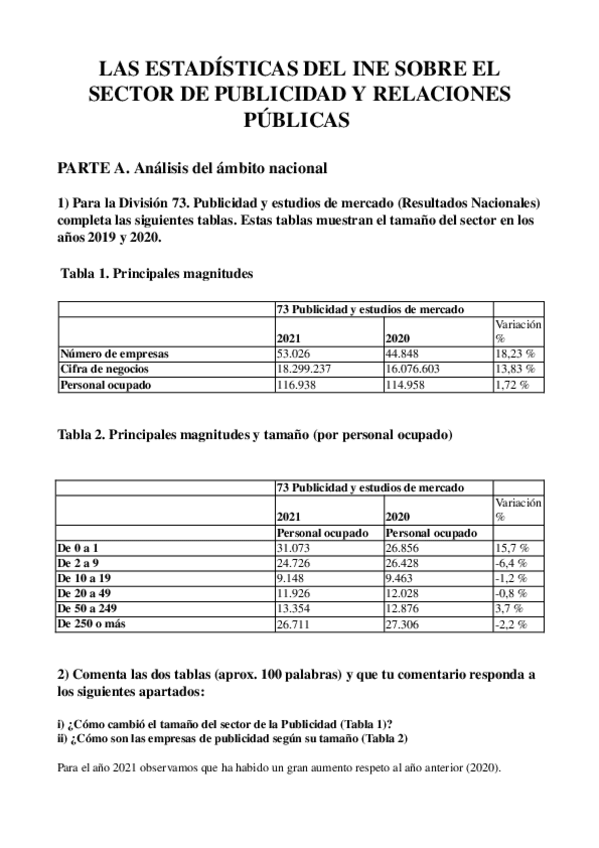 LAS ESTADÍSTICAS DEL INE SOBRE EL SECTOR DE PUBLICIDAD Y RELACIONES PÚBLICAS

PARTE A. Análisis del ámbito nacional

1) Para la División 73. Publicidad y estudios de mercado (Resultados Nacionales) completa las siguientes tablas. Estas tablas muestran el tamaño del sector en los años 2019 y 2020.

Tabla 1. Principales magnitudes

| | 73 Publicidad y estudios de mercado | | |
|---|---|---|---|
| | 2021 | 2020 | Variación % |
| Número de empresas | 53.026 | 44.848 | 18,23 % |
| Cifra de negocios | 18.299.237 | 16.076.603 | 13,83 % |
| Personal ocupado | 116.938 | 114.958 | 1,72 % |

Tabla 2. Principales magnitudes y tamaño (por personal ocupado)

| | 73 Publicidad y estudios de mercado | | |
|---|---|---|---|
| | 2021 | 2020 | Variación % |
| | Personal ocupado | Personal ocupado | |
| De 0 a 1 | 31.073 | 26.856 | 15,7 % |
| De 2 a 9 | 24.726 | 26.428 | -6,4 % |
| De 10 a 19 | 9.148 | 9.463 | -1,2 % |
| De 20 a 49 | 11.926 | 12.028 | -0,8 % |
| De 50 a 249 | 13.354 | 12.876 | 3,7 % |
| De 250 o más | 26.711 | 27.306 | -2,2 % |

2) Comenta las dos tablas (aprox. 100 palabras) y que tu comentario responda a los siguientes apartados:

i) ¿Cómo cambió el tamaño del sector de la Publicidad (Tabla 1)?
ii) ¿Cómo son las empresas de publicidad según su tamaño (Tabla 2)

Para el año 2021 observamos que ha habido un gran aumento respeto al año anterior (2020).